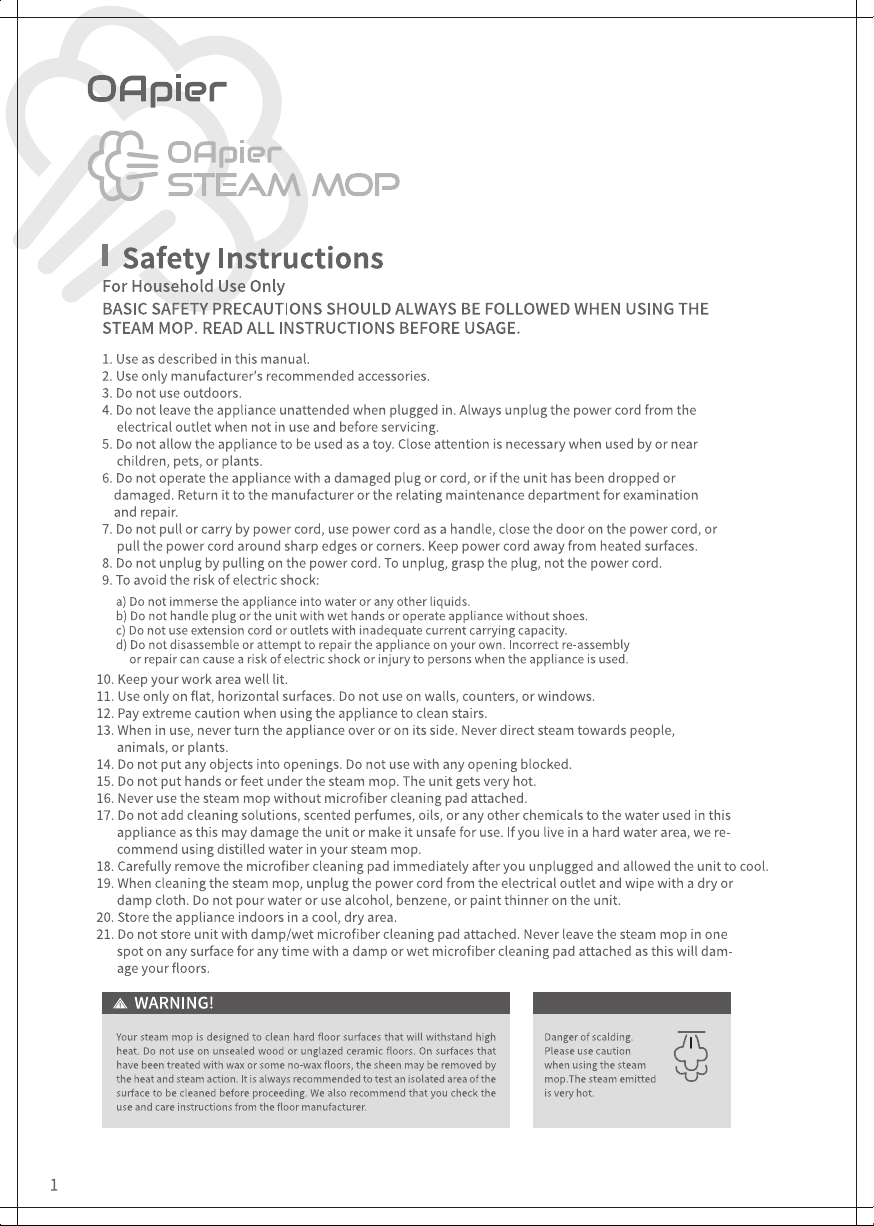 OApier

OApier
STEAM MOP

Safety Instructions

For Household Use Only

BASIC SAFETY PRECAUTIONS SHOULD ALWAYS BE FOLLOWED WHEN USING THE STEAM MOP. READ ALL INSTRUCTIONS BEFORE USAGE.

1. Use as described in this manual.
2. Use only manufacturer's recommended accessories.
3. Do not use outdoors.
4. Do not leave the appliance unattended when plugged in. Always unplug the power cord from the electrical outlet when not in use and before servicing.
5. Do not allow the appliance to be used as a toy. Close attention is necessary when used by or near children, pets, or plants.
6. Do not operate the appliance with a damaged plug or cord, or if the unit has been dropped or damaged. Return it to the manufacturer or the relating maintenance department for examination and repair.
7. Do not pull or carry by power cord, use power cord as a handle, close the door on the power cord, or pull the power cord around sharp edges or corners. Keep power cord away from heated surfaces.
8. Do not unplug by pulling on the power cord. To unplug, grasp the plug, not the power cord.
9. To avoid the risk of electric shock:
a) Do not immerse the appliance into water or any other liquids.
b) Do not handle plug or the unit with wet hands or operate appliance without shoes.
c) Do not use extension cord or outlets with inadequate current carrying capacity.
d) Do not disassemble or attempt to repair the appliance on your own. Incorrect re-assembly or repair can cause a risk of electric shock or injury to persons when the appliance is used.
10. Keep your work area well lit.
11. Use only on flat, horizontal surfaces. Do not use on walls, counters, or windows.
12. Pay extreme caution when using the appliance to clean stairs.
13. When in use, never turn the appliance over or on its side. Never direct steam towards people, animals, or plants.
14. Do not put any objects into openings. Do not use with any opening blocked.
15. Do not put hands or feet under the steam mop. The unit gets very hot.
16. Never use the steam mop without microfiber cleaning pad attached.
17. Do not add cleaning solutions, scented perfumes, oils, or any other chemicals to the water used in this appliance as this may damage the unit or make it unsafe for use. If you live in a hard water area, we recommend using distilled water in your steam mop.
18. Carefully remove the microfiber cleaning pad immediately after you unplugged and allowed the unit to cool.
19. When cleaning the steam mop, unplug the power cord from the electrical outlet and wipe with a dry or damp cloth. Do not pour water or use alcohol, benzene, or paint thinner on the unit.
20. Store the appliance indoors in a cool, dry area.
21. Do not store unit with damp/wet microfiber cleaning pad attached. Never leave the steam mop in one spot on any surface for any time with a damp or wet microfiber cleaning pad attached as this will damage your floors.

WARNING!

Your steam mop is designed to clean hard floor surfaces that will withstand high heat. Do not use on unsealed wood or unglazed ceramic floors. On surfaces that have been treated with wax or some no-wax floors, the sheen may be removed by the heat and steam action. It is always recommended to test an isolated area of the surface to be cleaned before proceeding. We also recommend that you check the use and care instructions from the floor manufacturer.

Danger of scalding. Please use caution when using the steam mop.The steam emitted is very hot.

1